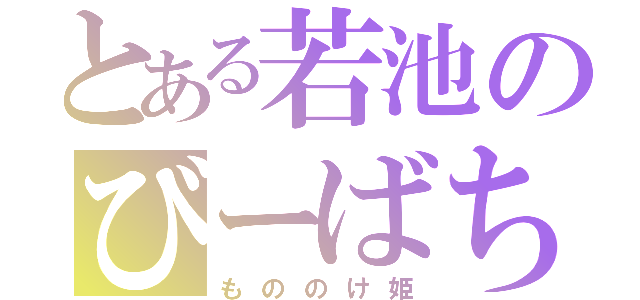 とある若池の
びーばち
もののけ姫